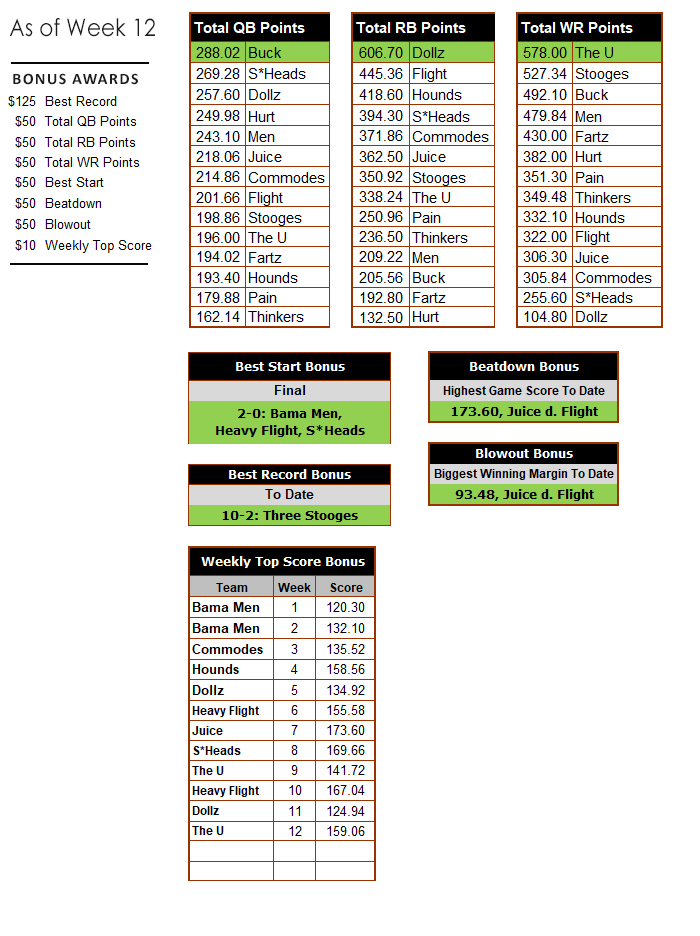 As of Week 12

BONUS AWARDS
$125 Best Record
$50 Total QB Points
$50 Total RB Points
$50 Total WR Points
$50 Best Start
$50 Beatdown
$50 Blowout
$10 Weekly Top Score

| Total QB Points | |
|---|---|
| 288.02 | Buck |
| 269.28 | S*Heads |
| 257.60 | Dollz |
| 249.98 | Hurt |
| 243.10 | Men |
| 218.06 | Juice |
| 214.86 | Commodes |
| 201.66 | Flight |
| 198.86 | Stooges |
| 196.00 | The U |
| 194.02 | Fartz |
| 193.40 | Hounds |
| 179.88 | Pain |
| 162.14 | Thinkers |

| Total RB Points | |
|---|---|
| 606.70 | Dollz |
| 445.36 | Flight |
| 418.60 | Hounds |
| 394.30 | S*Heads |
| 371.86 | Commodes |
| 362.50 | Juice |
| 350.92 | Stooges |
| 338.24 | The U |
| 250.96 | Pain |
| 236.50 | Thinkers |
| 209.22 | Men |
| 205.56 | Buck |
| 192.80 | Fartz |
| 132.50 | Hurt |

| Total WR Points | |
|---|---|
| 578.00 | The U |
| 527.34 | Stooges |
| 492.10 | Buck |
| 479.84 | Men |
| 430.00 | Fartz |
| 382.00 | Hurt |
| 351.30 | Pain |
| 349.48 | Thinkers |
| 332.10 | Hounds |
| 322.00 | Flight |
| 306.30 | Juice |
| 305.84 | Commodes |
| 255.60 | S*Heads |
| 104.80 | Dollz |

Best Start Bonus
Final
2-0: Bama Men, Heavy Flight, S*Heads

Beatdown Bonus
Highest Game Score To Date
173.60, Juice d. Flight

Blowout Bonus
Biggest Winning Margin To Date
93.48, Juice d. Flight

Best Record Bonus
To Date
10-2: Three Stooges

Weekly Top Score Bonus

| Team | Week | Score |
|---|---|---|
| Bama Men | 1 | 120.30 |
| Bama Men | 2 | 132.10 |
| Commodes | 3 | 135.52 |
| Hounds | 4 | 158.56 |
| Dollz | 5 | 134.92 |
| Heavy Flight | 6 | 155.58 |
| Juice | 7 | 173.60 |
| S*Heads | 8 | 169.66 |
| The U | 9 | 141.72 |
| Heavy Flight | 10 | 167.04 |
| Dollz | 11 | 124.94 |
| The U | 12 | 159.06 |
| | | |
| | | |